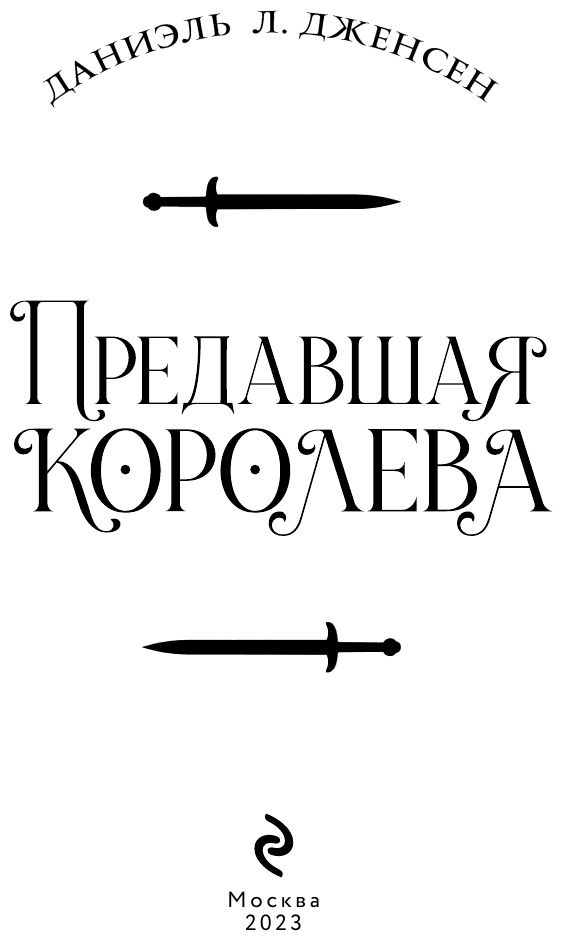 ДАНИЭЛЬ Л. ДЖЕНСЕН

ПРЕДАВШАЯ КОРОЛЕВА

Москва
2023